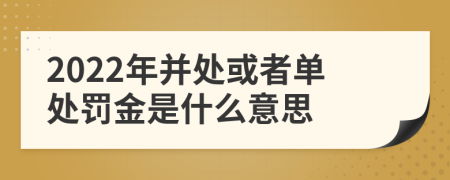 2022年并处或者单处罚金是什么意思